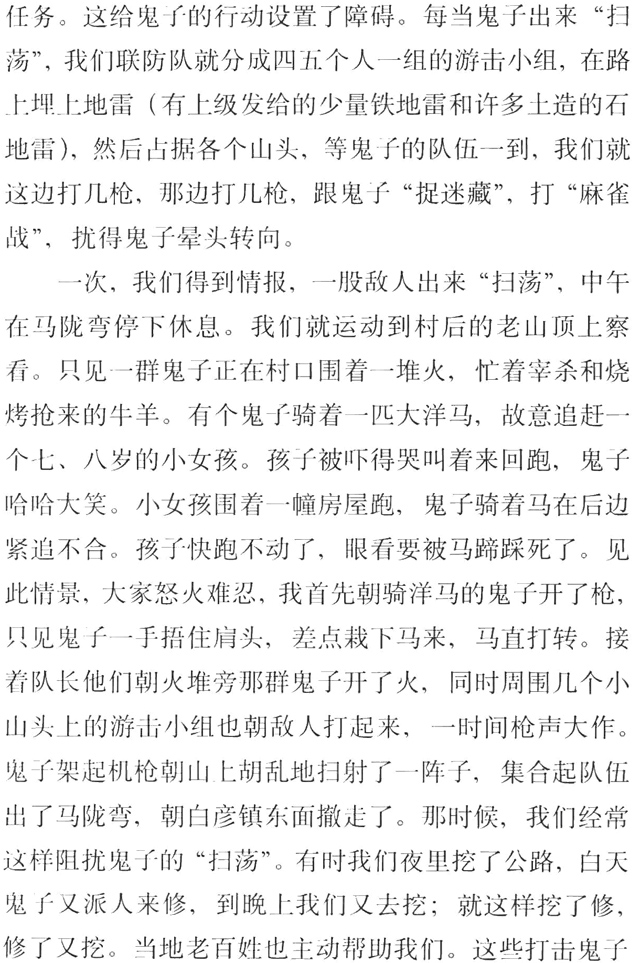 任务。这给鬼子的行动设置了障碍。每当鬼子出来“扫荡”，我们联防队就分成四五个人一组的游击小组，在路上埋上地雷（有上级发给的少量铁地雷和许多土造的石地雷），然后占据各个山头，等鬼子的队伍一到，我们就这边打几枪，那边打几枪，跟鬼子“捉迷藏”，打“麻雀战”，扰得鬼子晕头转向。

一次，我们得到情报，一股敌人出来“扫荡”，中午在马陇弯停下休息。我们就运动到村后的老山顶上察看。只见一群鬼子正在村口围着一堆火，忙着宰杀和烧烤抢来的牛羊。有个鬼子骑着一匹大洋马，故意追赶一个七、八岁的小女孩。孩子被吓得哭叫着来回跑，鬼子哈哈大笑。小女孩围着一幢房屋跑，鬼子骑着马在后边紧追不合。孩子快跑不动了，眼看要被马蹄踩死了。见此情景，大家怒火难忍，我首先朝骑洋马的鬼子开了枪，只见鬼子一手捂住肩头，差点栽下马来，马直打转。接着队长他们朝火堆旁那群鬼子开了火，同时周围几个小山头上的游击小组也朝敌人打起来，一时间枪声大作。鬼子架起机枪朝山上胡乱地扫射了一阵子，集合起队伍出了马陇弯，朝白彦镇东面撤走了。那时候，我们经常这样阻扰鬼子的“扫荡”。有时我们夜里挖了公路，白天鬼子又派人来修，到晚上我们又去挖；就这样挖了修，修了又挖。当地老百姓也主动帮助我们。这些打击鬼子